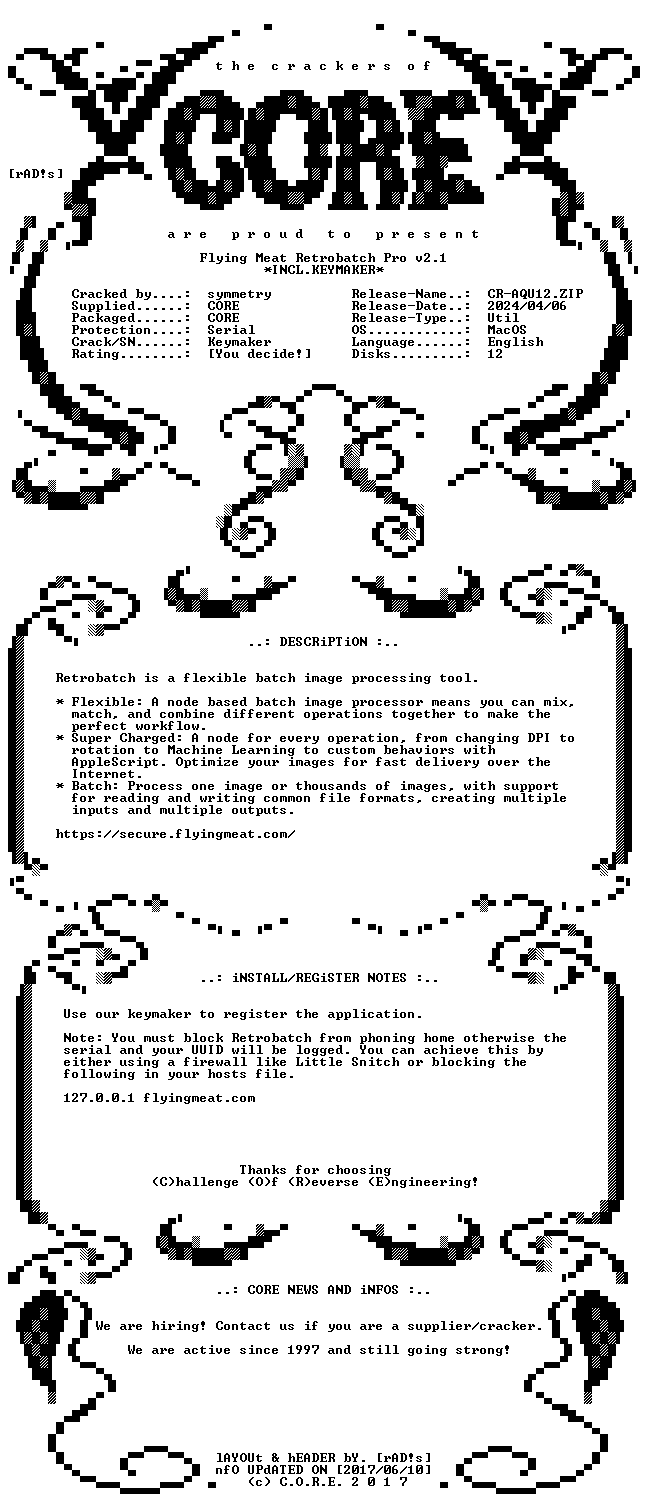 the crackers of

CORE

[rAD!s]

are proud to present

Flying Meat Retrobatch Pro v2.1
*INCL.KEYMAKER*

Cracked by....: symmetry
Supplied......: CORE
Packaged......: CORE
Protection....: Serial
Crack/SN......: Keymaker
Rating........: [You decide!]

Release-Name..: CR-AQU12.ZIP
Release-Date..: 2024/04/06
Release-Type..: Util
OS............: MacOS
Language......: English
Disks.........: 12

..: DESCRiPTiON :..

Retrobatch is a flexible batch image processing tool.

* Flexible: A node based batch image processor means you can mix, match, and combine different operations together to make the perfect workflow.
* Super Charged: A node for every operation, from changing DPI to rotation to Machine Learning to custom behaviors with AppleScript. Optimize your images for fast delivery over the Internet.
* Batch: Process one image or thousands of images, with support for reading and writing common file formats, creating multiple inputs and multiple outputs.

https://secure.flyingmeat.com/

..: iNSTALL/REGiSTER NOTES :..

Use our keymaker to register the application.

Note: You must block Retrobatch from phoning home otherwise the serial and your UUID will be logged. You can achieve this by either using a firewall like Little Snitch or blocking the following in your hosts file.

127.0.0.1 flyingmeat.com

Thanks for choosing
(C)hallenge (O)f (R)everse (E)ngineering!

..: CORE NEWS AND iNFOS :..

We are hiring! Contact us if you are a supplier/cracker.

We are active since 1997 and still going strong!

lAYOUt & hEADER bY. [rAD!s]
nfO UPdATED ON [2017/06/10]
(c) C.O.R.E. 2 0 1 7